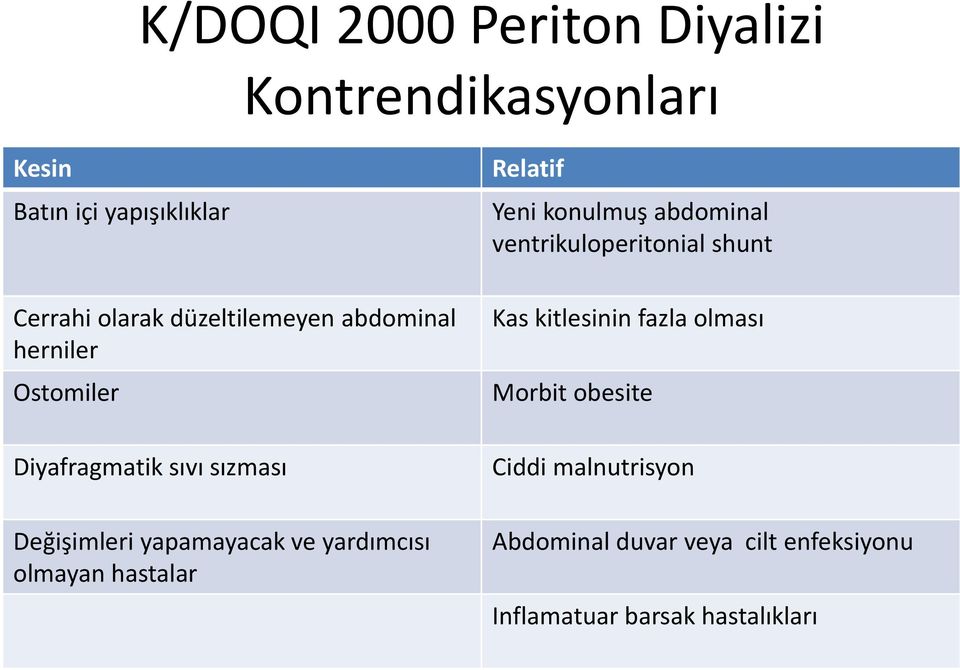 K/DOQI 2000 Periton Diyalizi Kontrendikasyonları

| Kesin | Relatif |
|---|---|
| Batın içi yapışıklıklar | Yeni konulmuş abdominal ventrikuloperitonial shunt |
| Cerrahi olarak düzeltilemeyen abdominal herniler | Kas kitlesinin fazla olması |
| Ostomiler | Morbit obesite |
| Diyafragmatik sıvı sızması | Ciddi malnutrisyon |
| Değişimleri yapamayacak ve yardımcısı olmayan hastalar | Abdominal duvar veya cilt enfeksiyonu |
| | Inflamatuar barsak hastalıkları |